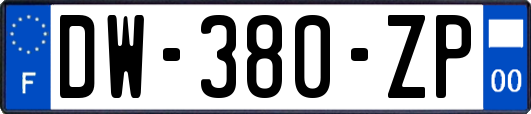 F
DW-380-ZP
00